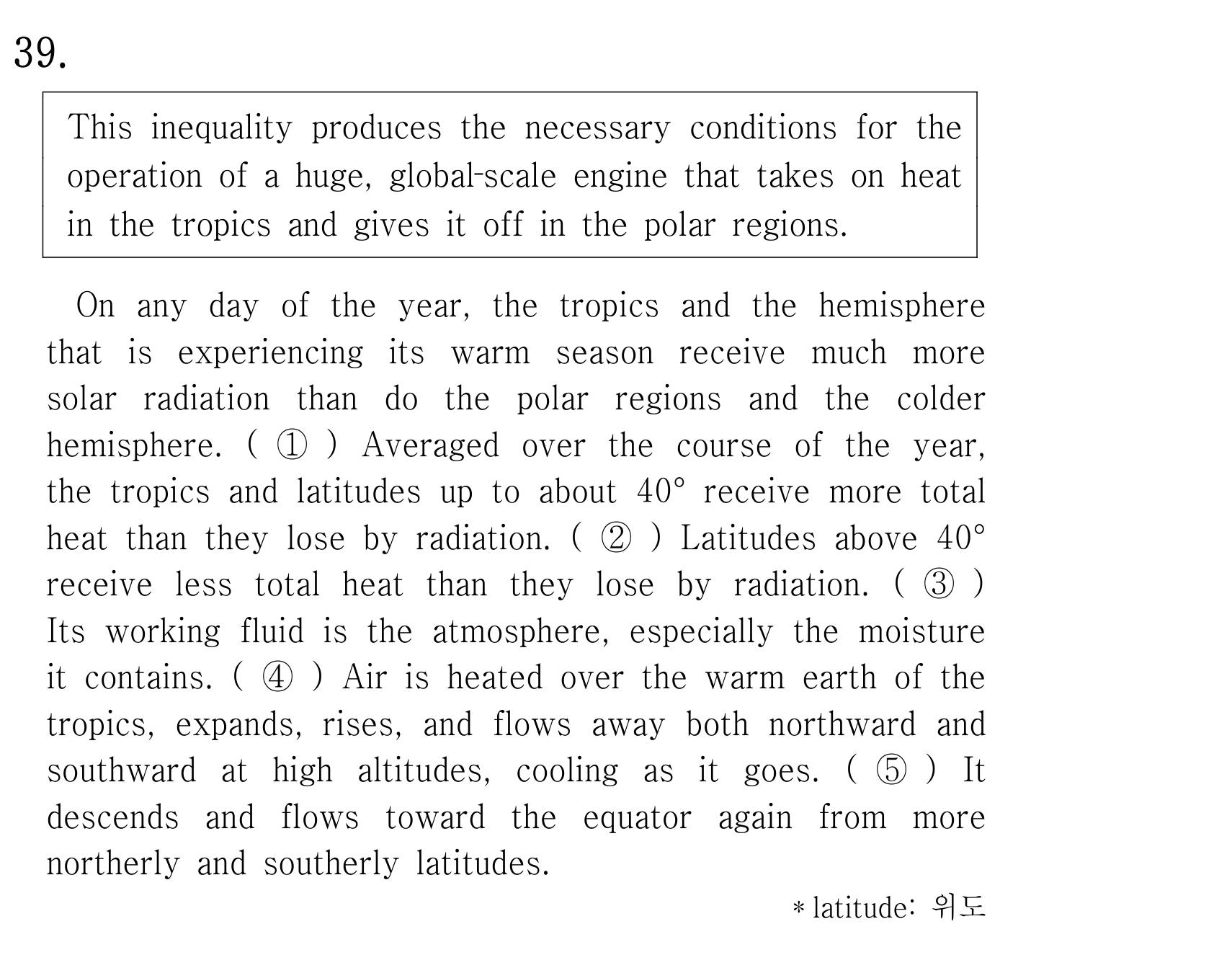 39.

This inequality produces the necessary conditions for the operation of a huge, global-scale engine that takes on heat in the tropics and gives it off in the polar regions.

On any day of the year, the tropics and the hemisphere that is experiencing its warm season receive much more solar radiation than do the polar regions and the colder hemisphere. ( ① ) Averaged over the course of the year, the tropics and latitudes up to about 40° receive more total heat than they lose by radiation. ( ② ) Latitudes above 40° receive less total heat than they lose by radiation. ( ③ ) Its working fluid is the atmosphere, especially the moisture it contains. ( ④ ) Air is heated over the warm earth of the tropics, expands, rises, and flows away both northward and southward at high altitudes, cooling as it goes. ( ⑤ ) It descends and flows toward the equator again from more northerly and southerly latitudes.

* latitude: 위도